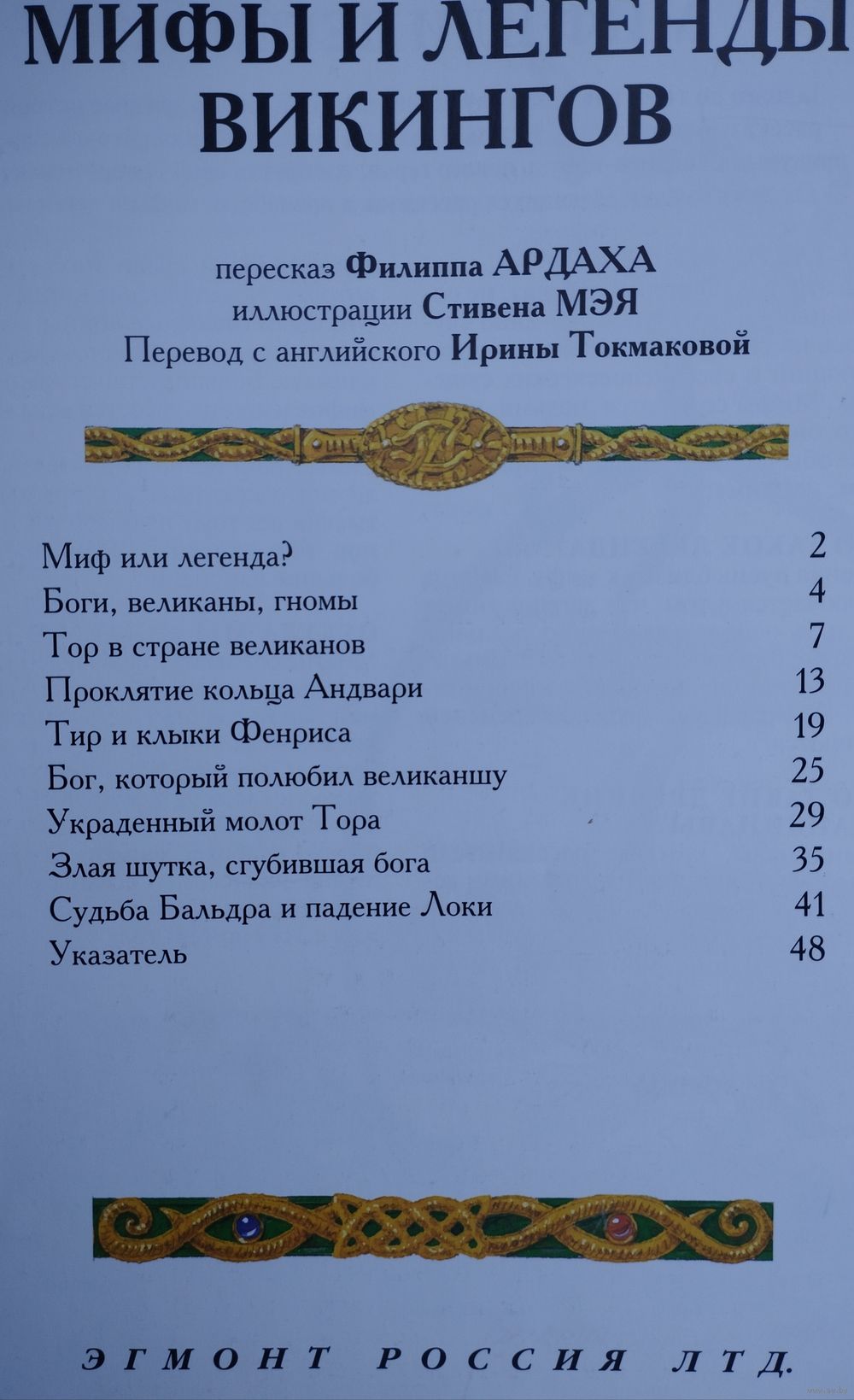 МИФЫ И ЛЕГЕНДЫ ВИКИНГОВ

пересказ Филиппа АРДАХА
иллюстрации Стивена МЭЯ
Перевод с английского Ирины Токмаковой

| | |
|---|---|
| Миф или легенда? | 2 |
| Боги, великаны, гномы | 4 |
| Тор в стране великанов | 7 |
| Проклятие кольца Андвари | 13 |
| Тир и клыки Фенриса | 19 |
| Бог, который полюбил великаншу | 25 |
| Украденный молот Тора | 29 |
| Злая шутка, сгубившая бога | 35 |
| Судьба Бальдра и падение Локи | 41 |
| Указатель | 48 |

ЭГМОНТ РОССИЯ ЛТД.